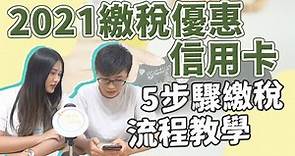 2021繳稅優惠
信用卡
5步驟繳稅
流程教學